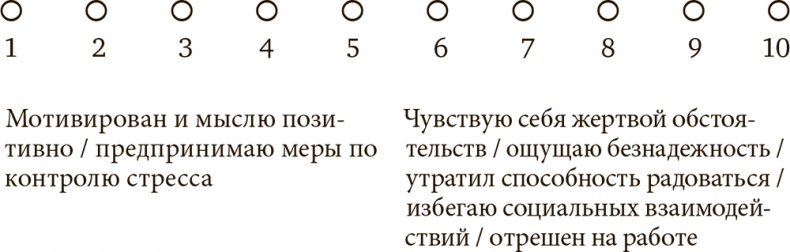 1 2 3 4 5 6 7 8 9 10

Мотивирован и мыслю позитивно / предпринимаю меры по контролю стресса

Чувствую себя жертвой обстоятельств / ощущаю безнадежность / утратил способность радоваться / избегаю социальных взаимодействий / отрешен на работе